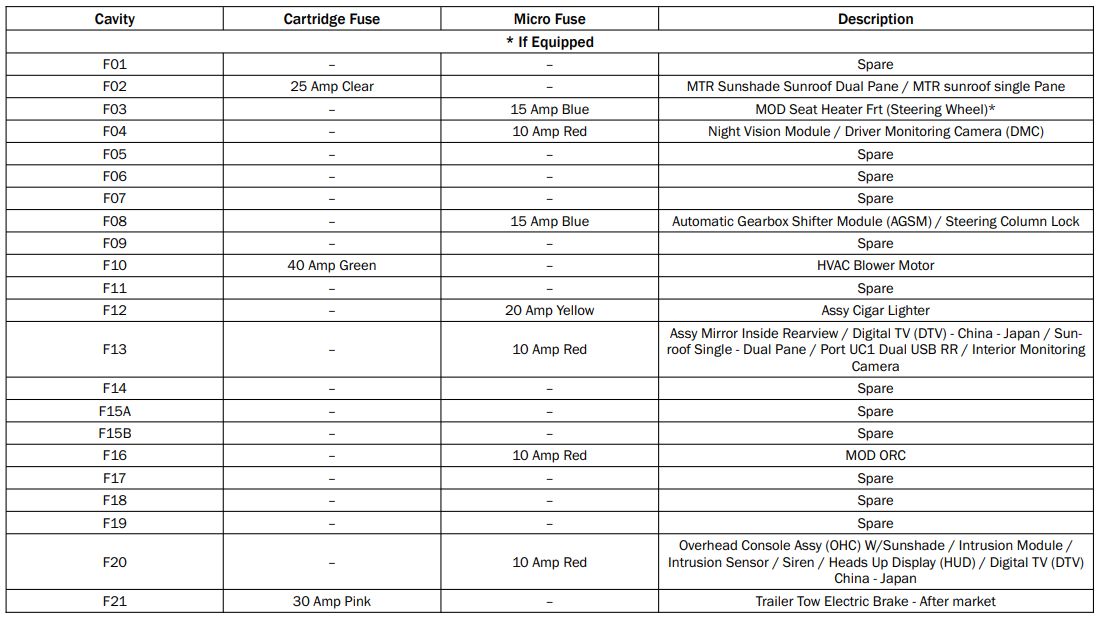 | Cavity | Cartridge Fuse | Micro Fuse | Description |
|---|---|---|---|
| * If Equipped | | | |
| F01 | – | – | Spare |
| F02 | 25 Amp Clear | – | MTR Sunshade Sunroof Dual Pane / MTR sunroof single Pane |
| F03 | – | 15 Amp Blue | MOD Seat Heater Frt (Steering Wheel)* |
| F04 | – | 10 Amp Red | Night Vision Module / Driver Monitoring Camera (DMC) |
| F05 | – | – | Spare |
| F06 | – | – | Spare |
| F07 | – | – | Spare |
| F08 | – | 15 Amp Blue | Automatic Gearbox Shifter Module (AGSM) / Steering Column Lock |
| F09 | – | – | Spare |
| F10 | 40 Amp Green | – | HVAC Blower Motor |
| F11 | – | – | Spare |
| F12 | – | 20 Amp Yellow | Assy Cigar Lighter |
| F13 | – | 10 Amp Red | Assy Mirror Inside Rearview / Digital TV (DTV) - China - Japan / Sunroof Single - Dual Pane / Port UC1 Dual USB RR / Interior Monitoring Camera |
| F14 | – | – | Spare |
| F15A | – | – | Spare |
| F15B | – | – | Spare |
| F16 | – | 10 Amp Red | MOD ORC |
| F17 | – | – | Spare |
| F18 | – | – | Spare |
| F19 | – | – | Spare |
| F20 | – | 10 Amp Red | Overhead Console Assy (OHC) W/Sunshade / Intrusion Module / Intrusion Sensor / Siren / Heads Up Display (HUD) / Digital TV (DTV) China - Japan |
| F21 | 30 Amp Pink | – | Trailer Tow Electric Brake - After market |